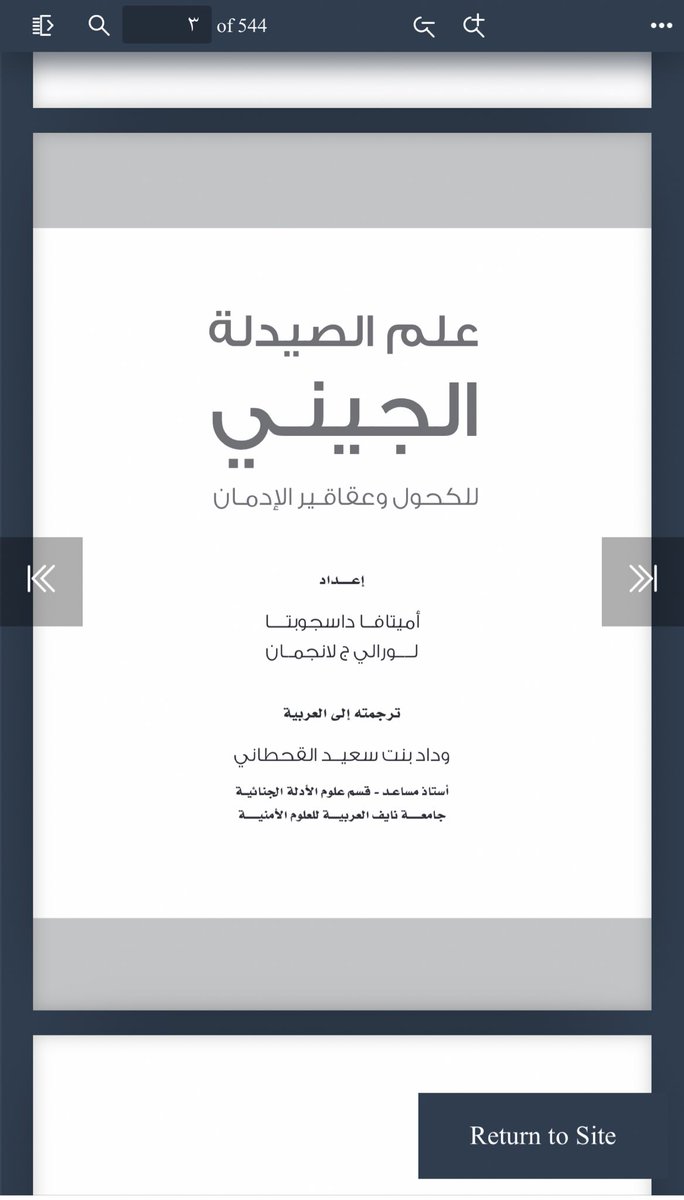 ٣ of 544

علم الصيدلة
الجيني
للكحول وعقاقير الإدمان

إعداد
أميتافا داسجوبتا
لورالي ج لانجمان

ترجمته إلى العربية
وداد بنت سعيد القحطاني
أستاذ مساعد - قسم علوم الأدلة الجنائية
جامعة نايف العربية للعلوم الأمنية

Return to Site